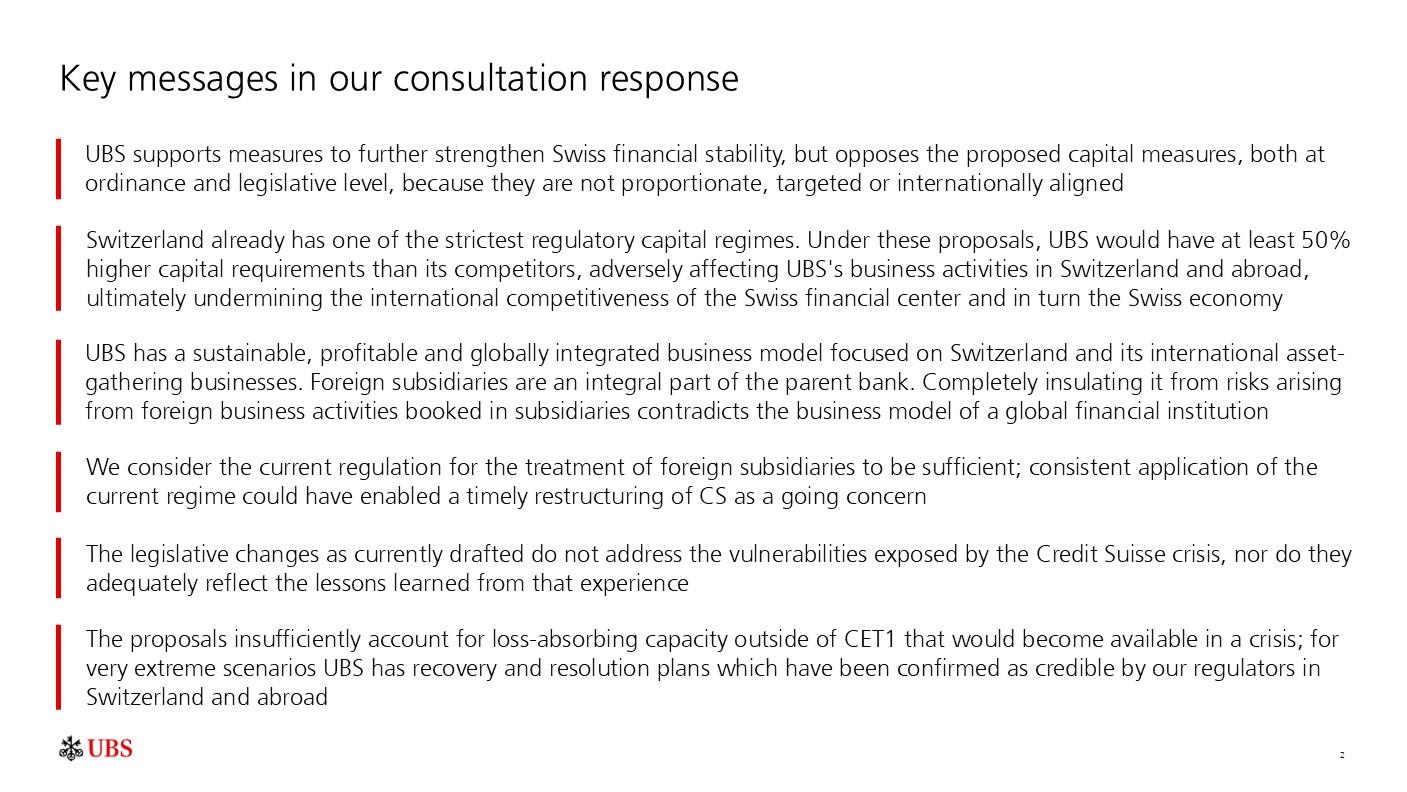 Key messages in our consultation response

UBS supports measures to further strengthen Swiss financial stability, but opposes the proposed capital measures, both at ordinance and legislative level, because they are not proportionate, targeted or internationally aligned

Switzerland already has one of the strictest regulatory capital regimes. Under these proposals, UBS would have at least 50% higher capital requirements than its competitors, adversely affecting UBS's business activities in Switzerland and abroad, ultimately undermining the international competitiveness of the Swiss financial center and in turn the Swiss economy

UBS has a sustainable, profitable and globally integrated business model focused on Switzerland and its international asset-gathering businesses. Foreign subsidiaries are an integral part of the parent bank. Completely insulating it from risks arising from foreign business activities booked in subsidiaries contradicts the business model of a global financial institution

We consider the current regulation for the treatment of foreign subsidiaries to be sufficient; consistent application of the current regime could have enabled a timely restructuring of CS as a going concern

The legislative changes as currently drafted do not address the vulnerabilities exposed by the Credit Suisse crisis, nor do they adequately reflect the lessons learned from that experience

The proposals insufficiently account for loss-absorbing capacity outside of CET1 that would become available in a crisis; for very extreme scenarios UBS has recovery and resolution plans which have been confirmed as credible by our regulators in Switzerland and abroad

UBS

2